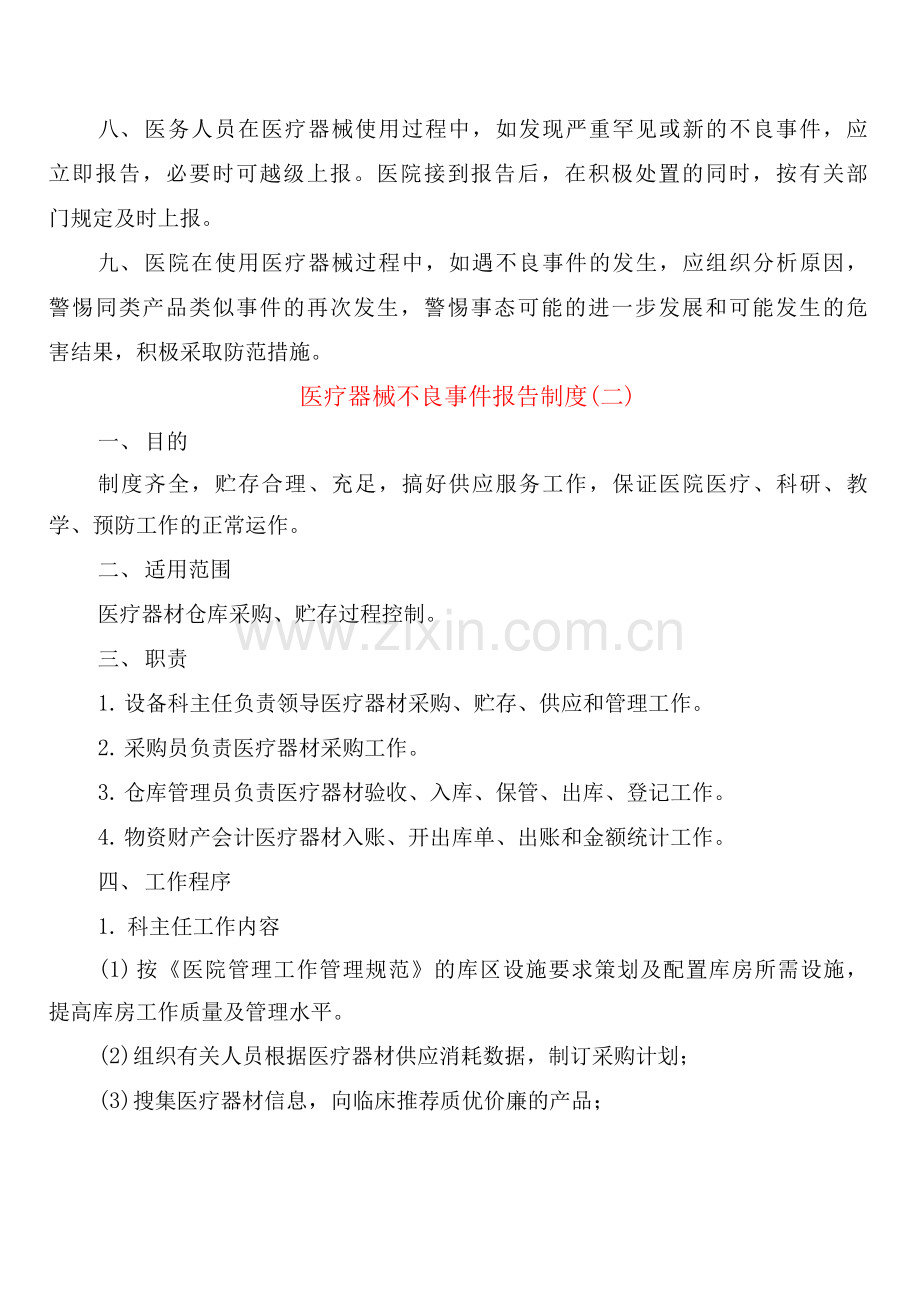 八、医务人员在医疗器械使用过程中，如发现严重罕见或新的不良事件，应立即报告，必要时可越级上报。医院接到报告后，在积极处置的同时，按有关部门规定及时上报。

九、医院在使用医疗器械过程中，如遇不良事件的发生，应组织分析原因，警惕同类产品类似事件的再次发生，警惕事态可能的进一步发展和可能发生的危害结果，积极采取防范措施。

医疗器械不良事件报告制度(二)

一、目的

制度齐全，贮存合理、充足，搞好供应服务工作，保证医院医疗、科研、教学、预防工作的正常运作。

二、适用范围

医疗器材仓库采购、贮存过程控制。

三、职责

1.设备科主任负责领导医疗器材采购、贮存、供应和管理工作。

2.采购员负责医疗器材采购工作。

3.仓库管理员负责医疗器材验收、入库、保管、出库、登记工作。

4.物资财产会计医疗器材入账、开出库单、出账和金额统计工作。

四、工作程序

1.科主任工作内容

(1)按《医院管理工作管理规范》的库区设施要求策划及配置库房所需设施，提高库房工作质量及管理水平。

(2)组织有关人员根据医疗器材供应消耗数据，制订采购计划；

(3)搜集医疗器材信息，向临床推荐质优价廉的产品；

www.zixin.com.cn